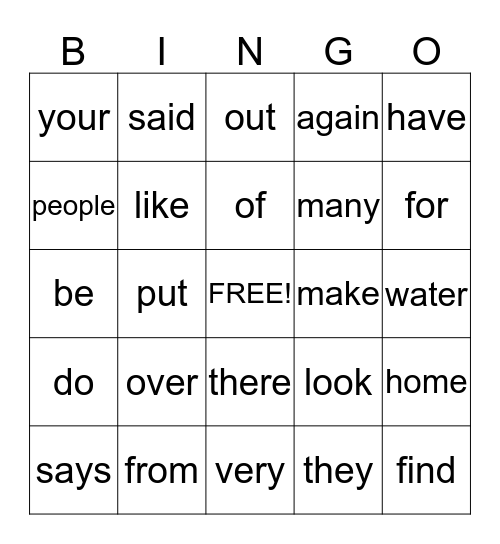 | B | I | N | G | O |
|---|---|---|---|---|
| your | said | out | again | have |
| people | like | of | many | for |
| be | put | FREE! | make | water |
| do | over | there | look | home |
| says | from | very | they | find |